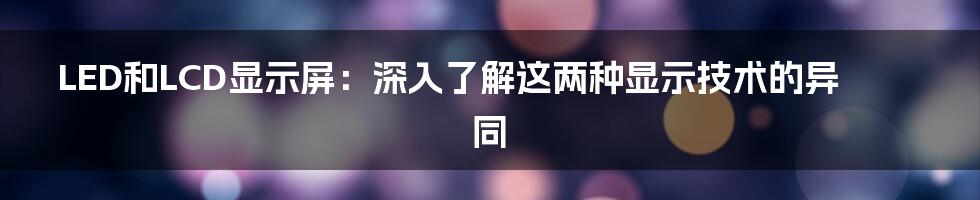 LED和LCD显示屏：深入了解这两种显示技术的异同